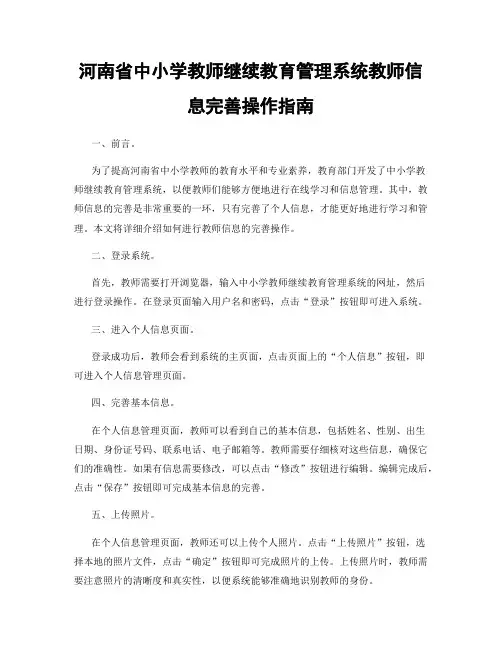 河南省中小学教师继续教育管理系统教师信息完善操作指南

一、前言。

为了提高河南省中小学教师的教育水平和专业素养，教育部门开发了中小学教师继续教育管理系统，以便教师们能够方便地进行在线学习和信息管理。其中，教师信息的完善是非常重要的一环，只有完善了个人信息，才能更好地进行学习和管理。本文将详细介绍如何进行教师信息的完善操作。

二、登录系统。

首先，教师需要打开浏览器，输入中小学教师继续教育管理系统的网址，然后进行登录操作。在登录页面输入用户名和密码，点击“登录”按钮即可进入系统。

三、进入个人信息页面。

登录成功后，教师会看到系统的主页面，点击页面上的“个人信息”按钮，即可进入个人信息管理页面。

四、完善基本信息。

在个人信息管理页面，教师可以看到自己的基本信息，包括姓名、性别、出生日期、身份证号码、联系电话、电子邮箱等。教师需要仔细核对这些信息，确保它们的准确性。如果有信息需要修改，可以点击“修改”按钮进行编辑。编辑完成后，点击“保存”按钮即可完成基本信息的完善。

五、上传照片。

在个人信息管理页面，教师还可以上传个人照片。点击“上传照片”按钮，选择本地的照片文件，点击“确定”按钮即可完成照片的上传。上传照片时，教师需要注意照片的清晰度和真实性，以便系统能够准确地识别教师的身份。